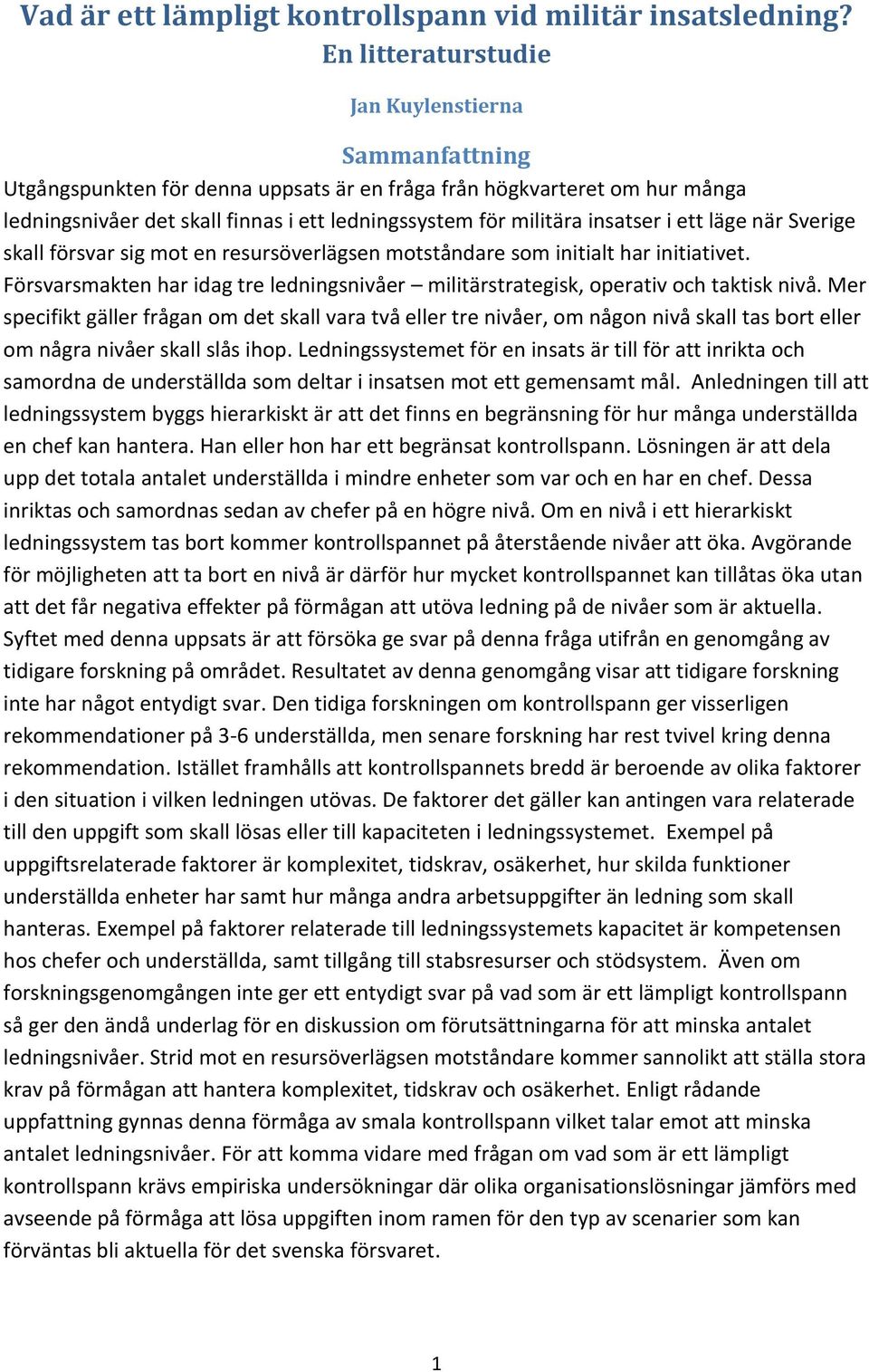 Vad är ett lämpligt kontrollspann vid militär insatsledning?
En litteraturstudie

Jan Kuylenstierna

Sammanfattning

Utgångspunkten för denna uppsats är en fråga från högkvarteret om hur många ledningsnivåer det skall finnas i ett ledningssystem för militära insatser i ett läge när Sverige skall försvar sig mot en resursöverlägsen motståndare som initialt har initiativet. Försvarsmakten har idag tre ledningsnivåer – militärstrategisk, operativ och taktisk nivå. Mer specifikt gäller frågan om det skall vara två eller tre nivåer, om någon nivå skall tas bort eller om några nivåer skall slås ihop. Ledningssystemet för en insats är till för att inrikta och samordna de underställda som deltar i insatsen mot ett gemensamt mål. Anledningen till att ledningssystem byggs hierarkiskt är att det finns en begränsning för hur många underställda en chef kan hantera. Han eller hon har ett begränsat kontrollspann. Lösningen är att dela upp det totala antalet underställda i mindre enheter som var och en har en chef. Dessa inriktas och samordnas sedan av chefer på en högre nivå. Om en nivå i ett hierarkiskt ledningssystem tas bort kommer kontrollspannet på återstående nivåer att öka. Avgörande för möjligheten att ta bort en nivå är därför hur mycket kontrollspannet kan tillåtas öka utan att det får negativa effekter på förmågan att utöva ledning på de nivåer som är aktuella. Syftet med denna uppsats är att försöka ge svar på denna fråga utifrån en genomgång av tidigare forskning på området. Resultatet av denna genomgång visar att tidigare forskning inte har något entydigt svar. Den tidiga forskningen om kontrollspann ger visserligen rekommendationer på 3-6 underställda, men senare forskning har rest tvivel kring denna rekommendation. Istället framhålls att kontrollspannets bredd är beroende av olika faktorer i den situation i vilken ledningen utövas. De faktorer det gäller kan antingen vara relaterade till den uppgift som skall lösas eller till kapaciteten i ledningssystemet. Exempel på uppgiftsrelaterade faktorer är komplexitet, tidskrav, osäkerhet, hur skilda funktioner underställda enheter har samt hur många andra arbetsuppgifter än ledning som skall hanteras. Exempel på faktorer relaterade till ledningssystemets kapacitet är kompetensen hos chefer och underställda, samt tillgång till stabsresurser och stödsystem. Även om forskningsgenomgången inte ger ett entydigt svar på vad som är ett lämpligt kontrollspann så ger den ändå underlag för en diskussion om förutsättningarna för att minska antalet ledningsnivåer. Strid mot en resursöverlägsen motståndare kommer sannolikt att ställa stora krav på förmågan att hantera komplexitet, tidskrav och osäkerhet. Enligt rådande uppfattning gynnas denna förmåga av smala kontrollspann vilket talar emot att minska antalet ledningsnivåer. För att komma vidare med frågan om vad som är ett lämpligt kontrollspann krävs empiriska undersökningar där olika organisationslösningar jämförs med avseende på förmåga att lösa uppgiften inom ramen för den typ av scenarier som kan förväntas bli aktuella för det svenska försvaret.

1